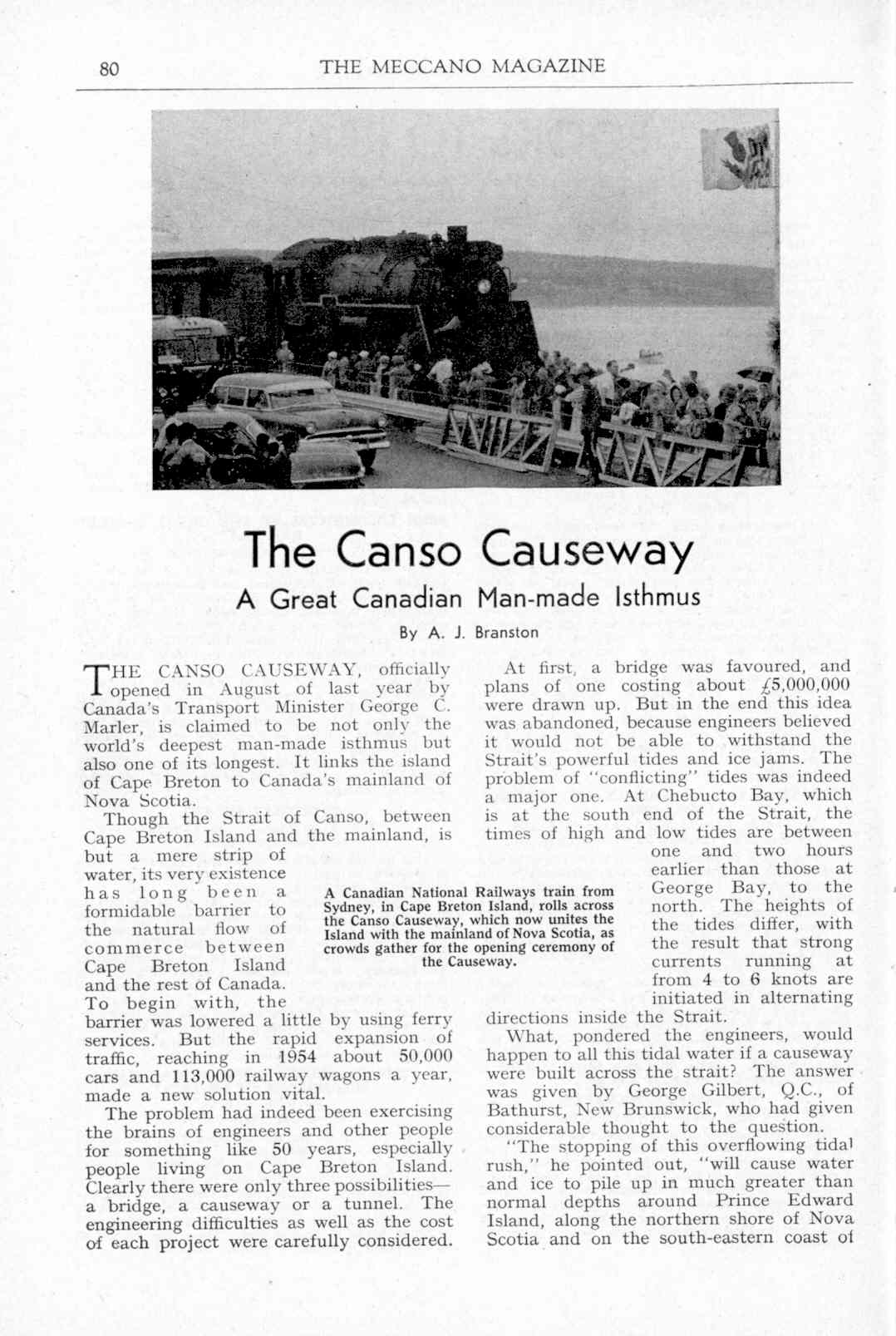 80 THE MECCANO MAGAZINE

The Canso Causeway

A Great Canadian Man-made Isthmus

By A. J. Branston

THE CANSO CAUSEWAY, officially opened in August of last year by Canada's Transport Minister George C. Marler, is claimed to be not only the world's deepest man-made isthmus but also one of its longest. It links the island of Cape Breton to Canada's mainland of Nova Scotia.

Though the Strait of Canso, between Cape Breton Island and the mainland, is but a mere strip of water, its very existence has long been a formidable barrier to the natural flow of commerce between Cape Breton Island and the rest of Canada. To begin with, the barrier was lowered a little by using ferry services. But the rapid expansion of traffic, reaching in 1954 about 50,000 cars and 113,000 railway wagons a year, made a new solution vital.

The problem had indeed been exercising the brains of engineers and other people for something like 50 years, especially people living on Cape Breton Island. Clearly there were only three possibilities—a bridge, a causeway or a tunnel. The engineering difficulties as well as the cost of each project were carefully considered.

A Canadian National Railways train from Sydney, in Cape Breton Island, rolls across the Canso Causeway, which now unites the Island with the mainland of Nova Scotia, as crowds gather for the opening ceremony of the Causeway.

At first, a bridge was favoured, and plans of one costing about £5,000,000 were drawn up. But in the end this idea was abandoned, because engineers believed it would not be able to withstand the Strait's powerful tides and ice jams. The problem of "conflicting" tides was indeed a major one. At Chebucto Bay, which is at the south end of the Strait, the times of high and low tides are between one and two hours earlier than those at George Bay, to the north. The heights of the tides differ, with the result that strong currents running at from 4 to 6 knots are initiated in alternating directions inside the Strait.

What, pondered the engineers, would happen to all this tidal water if a causeway were built across the strait? The answer was given by George Gilbert, Q.C., of Bathurst, New Brunswick, who had given considerable thought to the question.

"The stopping of this overflowing tidal rush," he pointed out, "will cause water and ice to pile up in much greater than normal depths around Prince Edward Island, along the northern shore of Nova Scotia and on the south-eastern coast of